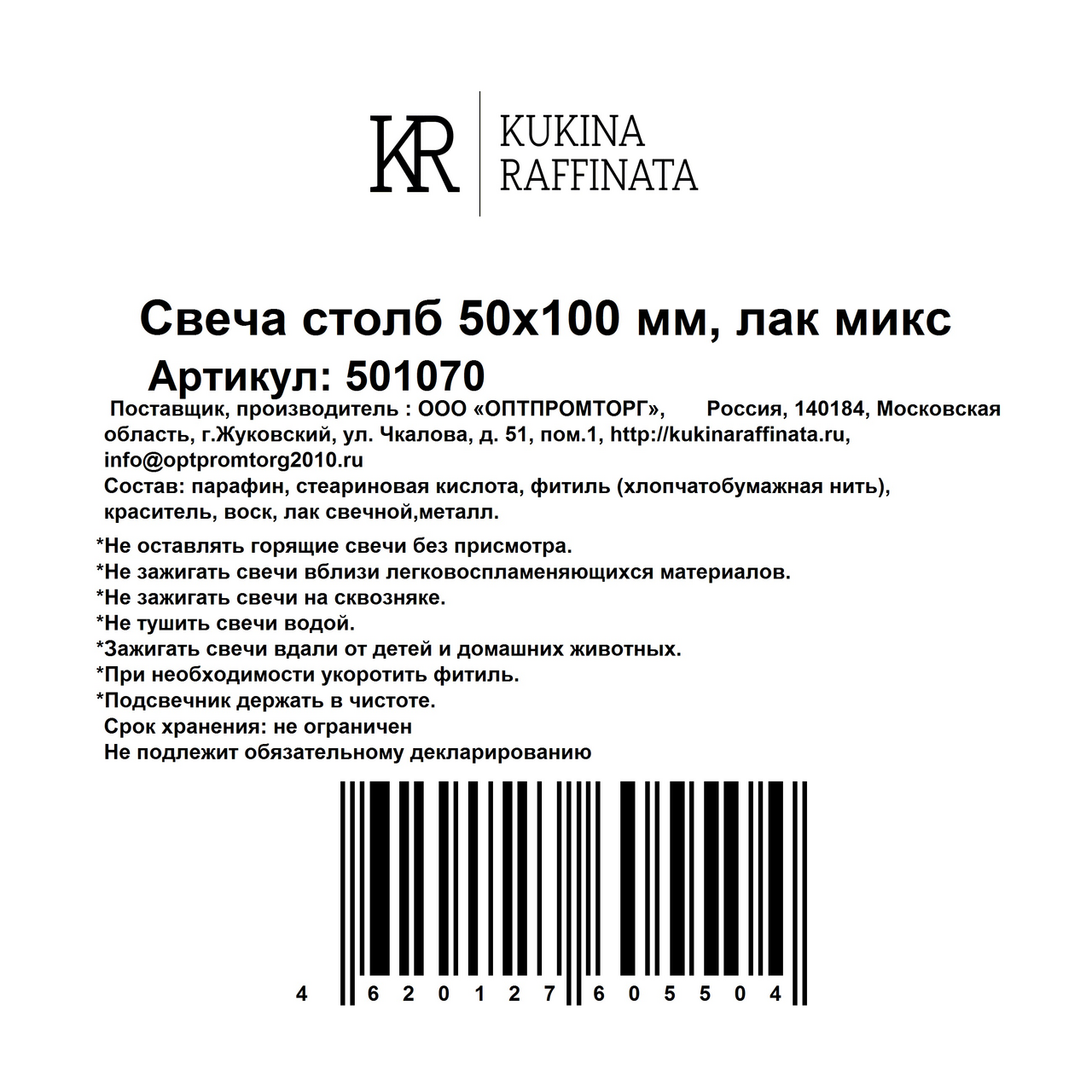 KR

KUKINA
RAFFINATA

Свеча столб 50х100 мм, лак микс

Артикул: 501070

Поставщик, производитель : ООО «ОПТПРОМТОРГ», Россия, 140184, Московская область, г.Жуковский, ул. Чкалова, д. 51, пом.1, http://kukinaraffinata.ru, info@optpromtorg2010.ru

Состав: парафин, стеариновая кислота, фитиль (хлопчатобумажная нить), краситель, воск, лак свечной,металл.

*Не оставлять горящие свечи без присмотра.
*Не зажигать свечи вблизи легковоспламеняющихся материалов.
*Не зажигать свечи на сквозняке.
*Не тушить свечи водой.
*Зажигать свечи вдали от детей и домашних животных.
*При необходимости укоротить фитиль.
*Подсвечник держать в чистоте.
Срок хранения: не ограничен
Не подлежит обязательному декларированию

4 620127 605504